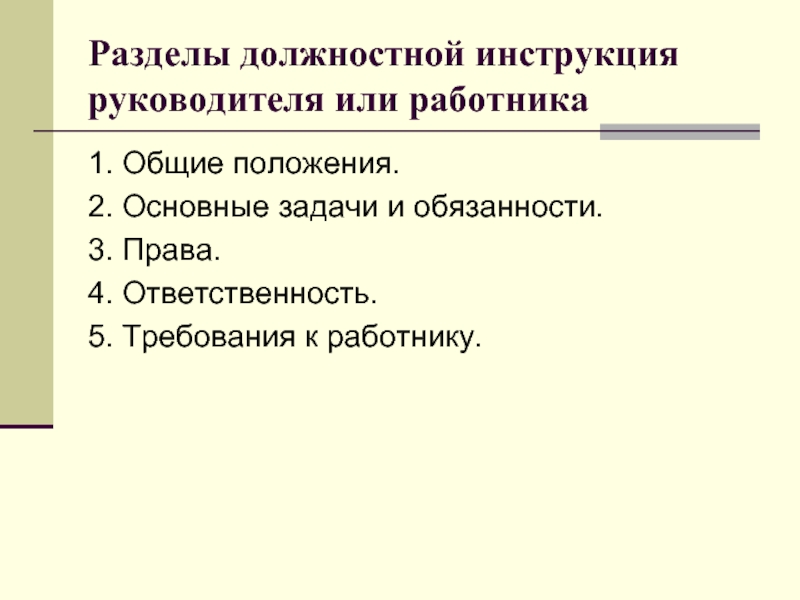 Разделы должностной инструкция руководителя или работника

1. Общие положения.
2. Основные задачи и обязанности.
3. Права.
4. Ответственность.
5. Требования к работнику.